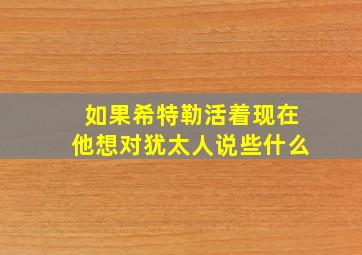 如果希特勒活着现在
他想对犹太人说些什么